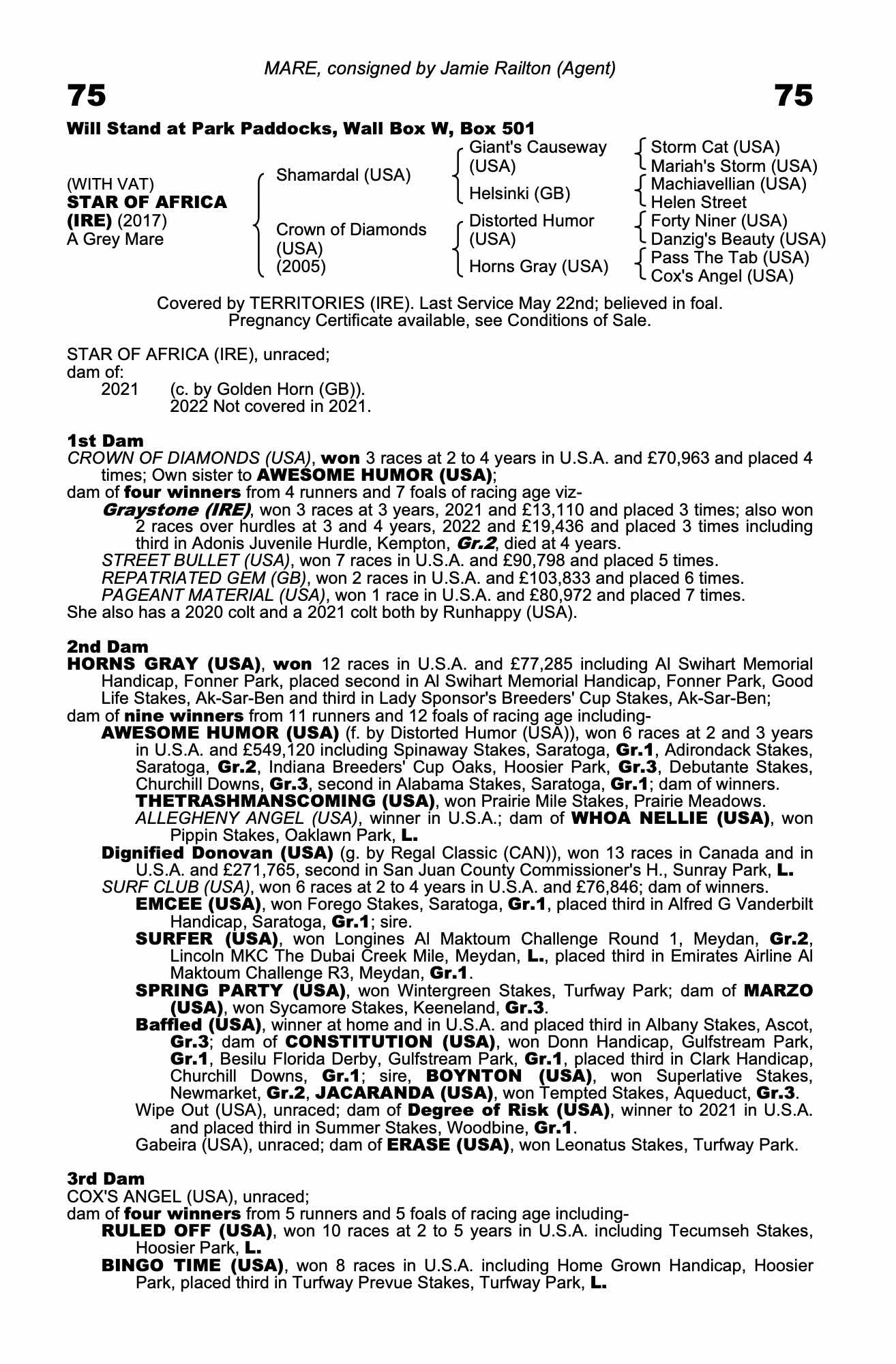 MARE, consigned by Jamie Railton (Agent)

75

75

Will Stand at Park Paddocks, Wall Box W, Box 501

(WITH VAT)
STAR OF AFRICA (IRE) (2017)
A Grey Mare

Shamardal (USA)

Crown of Diamonds (USA) (2005)

Giant's Causeway (USA)

Helsinki (GB)

Distorted Humor (USA)

Horns Gray (USA)

Storm Cat (USA)
Mariah's Storm (USA)
Machiavellian (USA)
Helen Street
Forty Niner (USA)
Danzig's Beauty (USA)
Pass The Tab (USA)
Cox's Angel (USA)

Covered by TERRITORIES (IRE). Last Service May 22nd; believed in foal. Pregnancy Certificate available, see Conditions of Sale.

STAR OF AFRICA (IRE), unraced;
dam of:
2021 (c. by Golden Horn (GB)).
2022 Not covered in 2021.

1st Dam
CROWN OF DIAMONDS (USA), won 3 races at 2 to 4 years in U.S.A. and £70,963 and placed 4 times; Own sister to AWESOME HUMOR (USA);
dam of four winners from 4 runners and 7 foals of racing age viz-
Graystone (IRE), won 3 races at 3 years, 2021 and £13,110 and placed 3 times; also won 2 races over hurdles at 3 and 4 years, 2022 and £19,436 and placed 3 times including third in Adonis Juvenile Hurdle, Kempton, Gr.2, died at 4 years.
STREET BULLET (USA), won 7 races in U.S.A. and £90,798 and placed 5 times.
REPATRIATED GEM (GB), won 2 races in U.S.A. and £103,833 and placed 6 times.
PAGEANT MATERIAL (USA), won 1 race in U.S.A. and £80,972 and placed 7 times.
She also has a 2020 colt and a 2021 colt both by Runhappy (USA).

2nd Dam
HORNS GRAY (USA), won 12 races in U.S.A. and £77,285 including Al Swihart Memorial Handicap, Fonner Park, placed second in Al Swihart Memorial Handicap, Fonner Park, Good Life Stakes, Ak-Sar-Ben and third in Lady Sponsor's Breeders' Cup Stakes, Ak-Sar-Ben;
dam of nine winners from 11 runners and 12 foals of racing age including-
AWESOME HUMOR (USA) (f. by Distorted Humor (USA)), won 6 races at 2 and 3 years in U.S.A. and £549,120 including Spinaway Stakes, Saratoga, Gr.1, Adirondack Stakes, Saratoga, Gr.2, Indiana Breeders' Cup Oaks, Hoosier Park, Gr.3, Debutante Stakes, Churchill Downs, Gr.3, second in Alabama Stakes, Saratoga, Gr.1; dam of winners.
THETRASHMANSCOMING (USA), won Prairie Mile Stakes, Prairie Meadows.
ALLEGHENY ANGEL (USA), winner in U.S.A.; dam of WHOA NELLIE (USA), won Pippin Stakes, Oaklawn Park, L.
Dignified Donovan (USA) (g. by Regal Classic (CAN)), won 13 races in Canada and in U.S.A. and £271,765, second in San Juan County Commissioner's H., Sunray Park, L.
SURF CLUB (USA), won 6 races at 2 to 4 years in U.S.A. and £76,846; dam of winners.
EMCEE (USA), won Forego Stakes, Saratoga, Gr.1, placed third in Alfred G Vanderbilt Handicap, Saratoga, Gr.1; sire.
SURFER (USA), won Longines Al Maktoum Challenge Round 1, Meydan, Gr.2, Lincoln MKC The Dubai Creek Mile, Meydan, L., placed third in Emirates Airline Al Maktoum Challenge R3, Meydan, Gr.1.
SPRING PARTY (USA), won Wintergreen Stakes, Turfway Park; dam of MARZO (USA), won Sycamore Stakes, Keeneland, Gr.3.
Baffled (USA), winner at home and in U.S.A. and placed third in Albany Stakes, Ascot, Gr.3; dam of CONSTITUTION (USA), won Donn Handicap, Gulfstream Park, Gr.1, Besilu Florida Derby, Gulfstream Park, Gr.1, placed third in Clark Handicap, Churchill Downs, Gr.1; sire, BOYNTON (USA), won Superlative Stakes, Newmarket, Gr.2, JACARANDA (USA), won Tempted Stakes, Aqueduct, Gr.3.
Wipe Out (USA), unraced; dam of Degree of Risk (USA), winner to 2021 in U.S.A. and placed third in Summer Stakes, Woodbine, Gr.1.
Gabeira (USA), unraced; dam of ERASE (USA), won Leonatus Stakes, Turfway Park.

3rd Dam
COX'S ANGEL (USA), unraced;
dam of four winners from 5 runners and 5 foals of racing age including-
RULED OFF (USA), won 10 races at 2 to 5 years in U.S.A. including Tecumseh Stakes, Hoosier Park, L.
BINGO TIME (USA), won 8 races in U.S.A. including Home Grown Handicap, Hoosier Park, placed third in Turfway Prevue Stakes, Turfway Park, L.